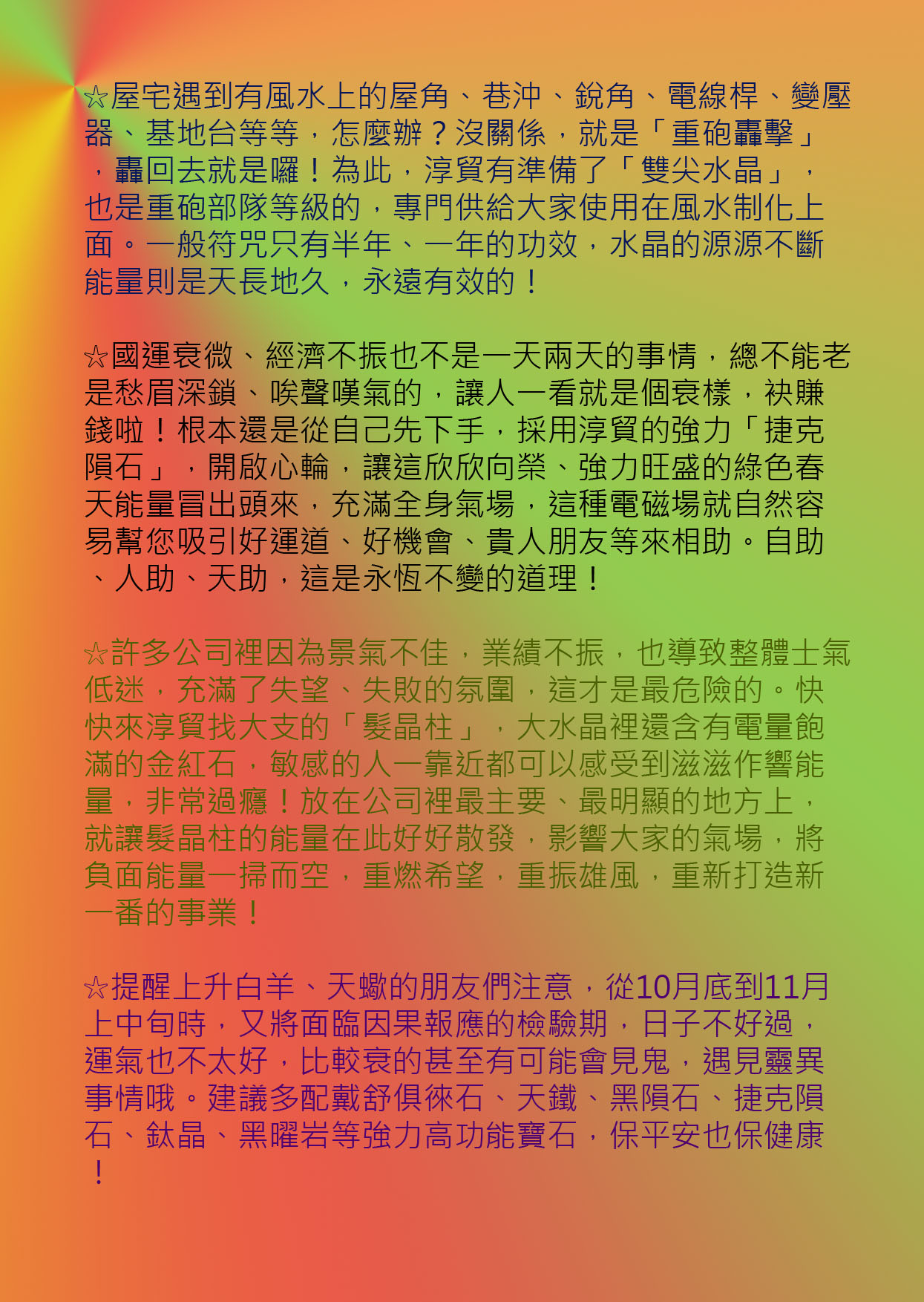 ☆屋宅遇到有風水上的屋角、巷沖、銳角、電線桿、變壓器、基地台等等，怎麼辦？沒關係，就是「重砲轟擊」，轟回去就是囉！為此，淳貿有準備了「雙尖水晶」，也是重砲部隊等級的，專門供給大家使用在風水制化上面。一般符咒只有半年、一年的功效，水晶的源源不斷能量則是天長地久，永遠有效的！

☆國運衰微、經濟不振也不是一天兩天的事情，總不能老是愁眉深鎖、唉聲嘆氣的，讓人一看就是個衰樣，袂賺錢啦！根本還是從自己先下手，採用淳貿的強力「捷克隕石」，開啟心輪，讓這欣欣向榮、強力旺盛的綠色春天能量冒出頭來，充滿全身氣場，這種電磁場就自然容易幫您吸引好運道、好機會、貴人朋友等來相助。自助、人助、天助，這是永恆不變的道理！

☆許多公司裡因為景氣不佳，業績不振，也導致整體士氣低迷，充滿了失望、失敗的氛圍，這才是最危險的。快快來淳貿找大支的「髮晶柱」，大水晶裡還含有電量飽滿的金紅石，敏感的人一靠近都可以感受到滋滋作響能量，非常過癮！放在公司裡最主要、最明顯的地方上，就讓髮晶柱的能量在此好好散發，影響大家的氣場，將負面能量一掃而空，重燃希望，重振雄風，重新打造新一番的事業！

☆提醒上升白羊、天蠍的朋友們注意，從10月底到11月上中旬時，又將面臨因果報應的檢驗期，日子不好過，運氣也不太好，比較衰的甚至有可能會見鬼，遇見靈異事情哦。建議多配戴舒俱徠石、天鐵、黑隕石、捷克隕石、鈦晶、黑曜岩等強力高功能寶石，保平安也保健康！